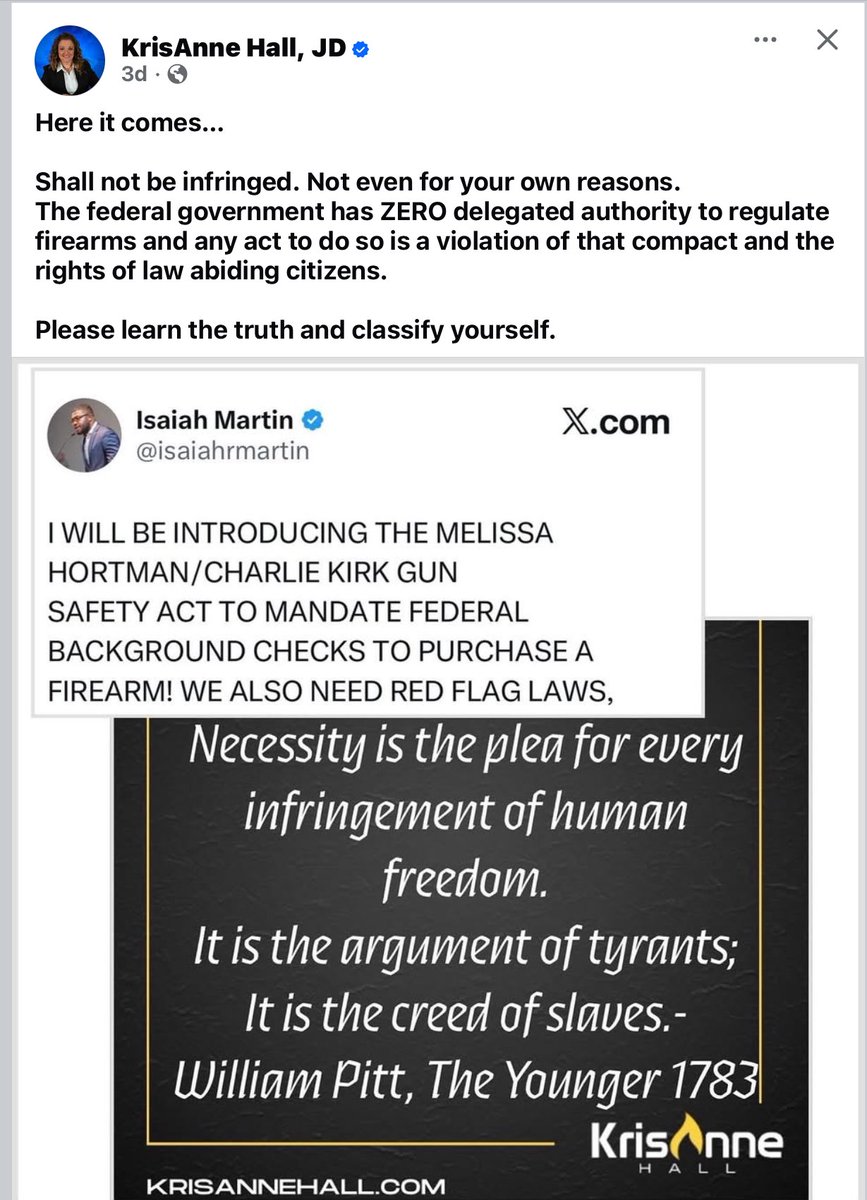 KrisAnne Hall, JD
3d ·

Here it comes...

Shall not be infringed. Not even for your own reasons.
The federal government has ZERO delegated authority to regulate firearms and any act to do so is a violation of that compact and the rights of law abiding citizens.

Please learn the truth and classify yourself.

Isaiah Martin
@isaiahrmartin
X.com

I WILL BE INTRODUCING THE MELISSA HORTMAN/CHARLIE KIRK GUN SAFETY ACT TO MANDATE FEDERAL BACKGROUND CHECKS TO PURCHASE A FIREARM! WE ALSO NEED RED FLAG LAWS,

Necessity is the plea for every infringement of human freedom.
It is the argument of tyrants;
It is the creed of slaves.-
William Pitt, The Younger 1783

KrisAnne
HALL

KRISANNEHALL.COM